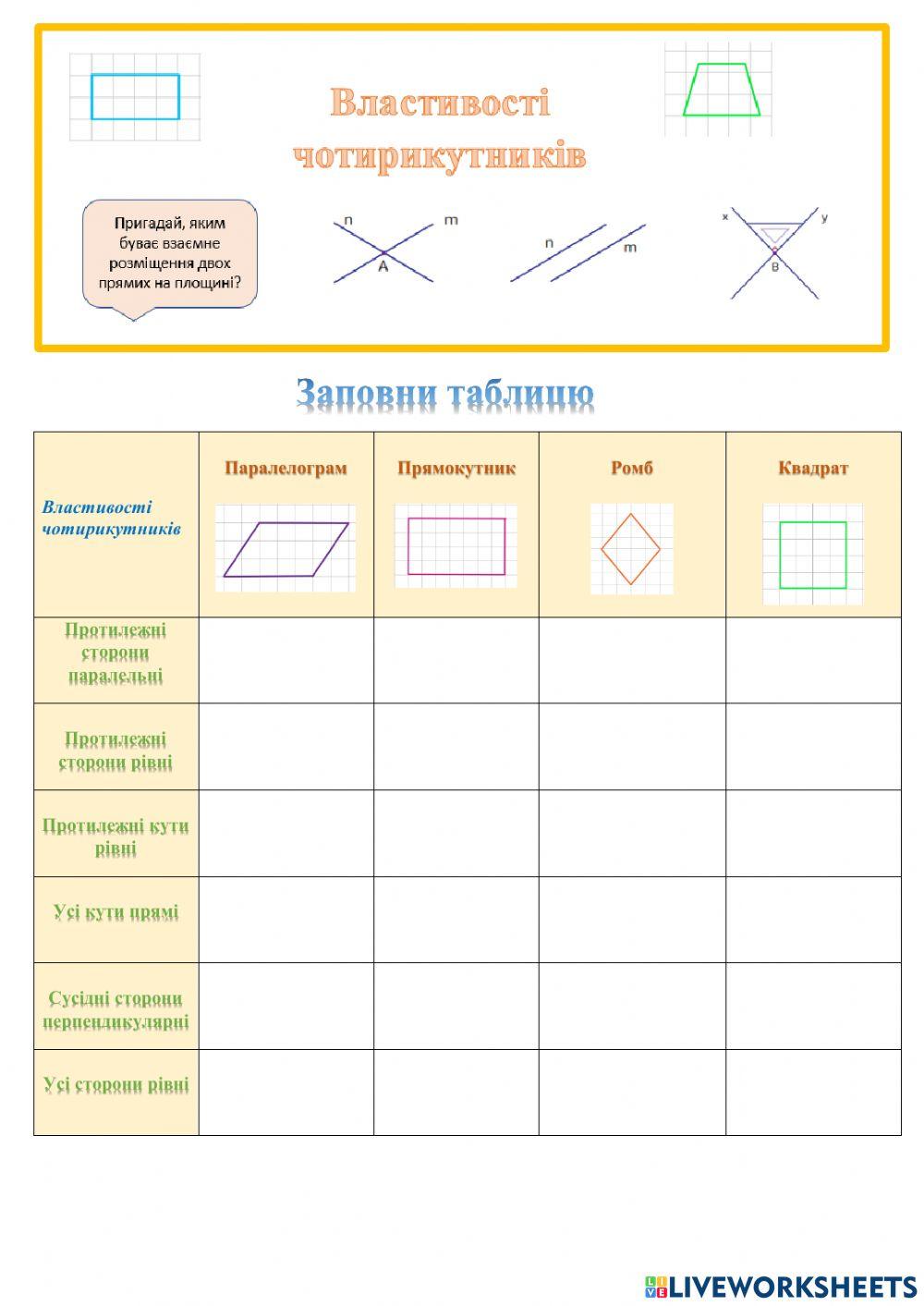 Властивості чотирикутників

Пригадай, яким буває взаємне розміщення двох прямих на площині?

n m
A

n m

x y
B

Заповни таблицю

| Властивості чотирикутників | Паралелограм | Прямокутник | Ромб | Квадрат |
|---|---|---|---|---|
| Протилежні сторони паралельні | | | | |
| Протилежні сторони рівні | | | | |
| Протилежні кути рівні | | | | |
| Усі кути прямі | | | | |
| Сусідні сторони перпендикулярні | | | | |
| Усі сторони рівні | | | | |

LIVEWORKSHEETS